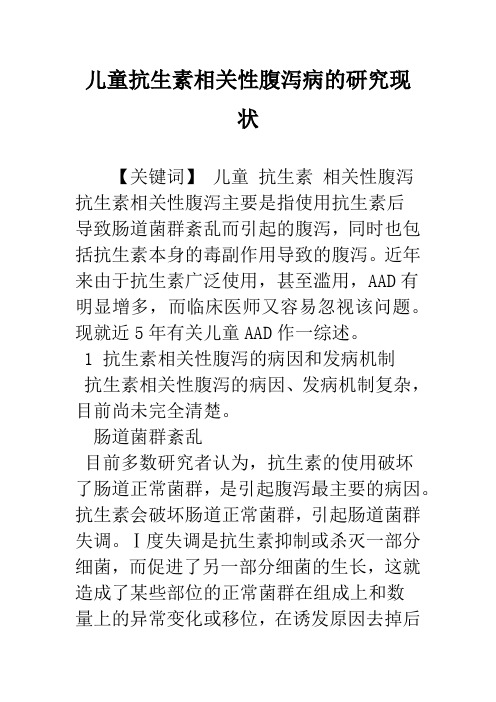 儿童抗生素相关性腹泻病的研究现状

【关键词】 儿童 抗生素 相关性腹泻

抗生素相关性腹泻主要是指使用抗生素后导致肠道菌群紊乱而引起的腹泻，同时也包括抗生素本身的毒副作用导致的腹泻。近年来由于抗生素广泛使用，甚至滥用，AAD有明显增多，而临床医师又容易忽视该问题。现就近5年有关儿童AAD作一综述。

1 抗生素相关性腹泻的病因和发病机制

抗生素相关性腹泻的病因、发病机制复杂，目前尚未完全清楚。

肠道菌群紊乱

目前多数研究者认为，抗生素的使用破坏了肠道正常菌群，是引起腹泻最主要的病因。抗生素会破坏肠道正常菌群，引起肠道菌群失调。I度失调是抗生素抑制或杀灭一部分细菌，而促进了另一部分细菌的生长，这就造成了某些部位的正常菌群在组成上和数量上的异常变化或移位，在诱发原因去掉后